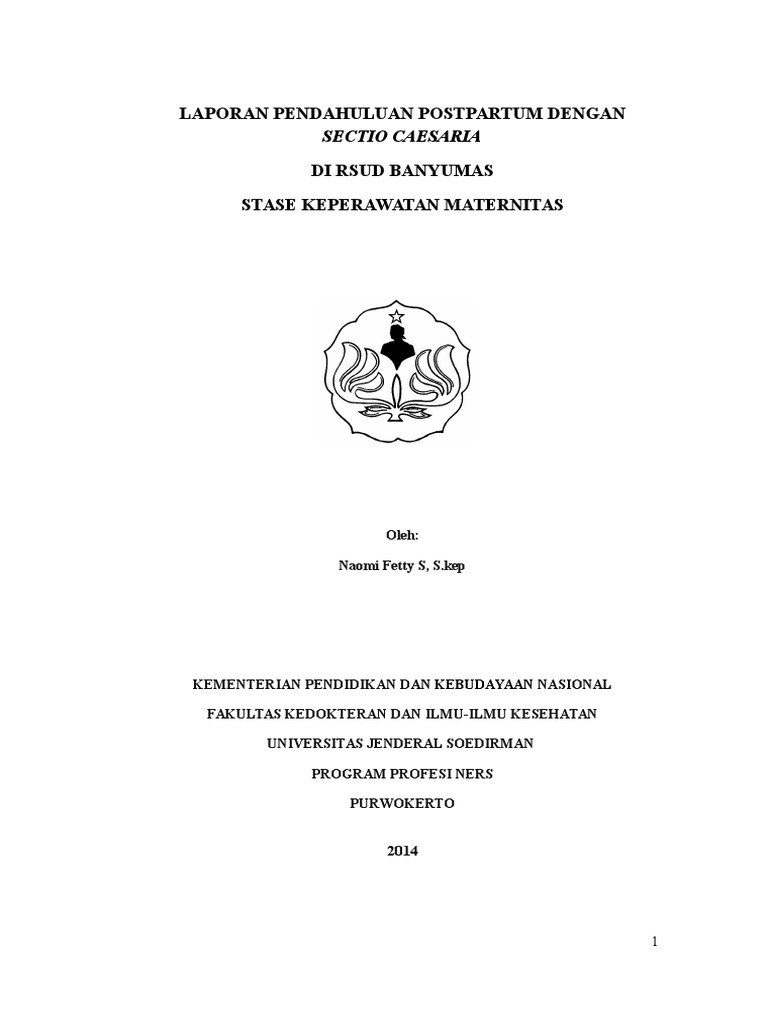 LAPORAN PENDAHULUAN POSTPARTUM DENGAN SECTIO CAESARIA

DI RSUD BANYUMAS

STASE KEPERAWATAN MATERNITAS

Oleh:

Naomi Fetty S, S.kep

KEMENTERIAN PENDIDIKAN DAN KEBUDAYAAN NASIONAL

FAKULTAS KEDOKTERAN DAN ILMU-ILMU KESEHATAN

UNIVERSITAS JENDERAL SOEDIRMAN

PROGRAM PROFESI NERS

PURWOKERTO

2014

1